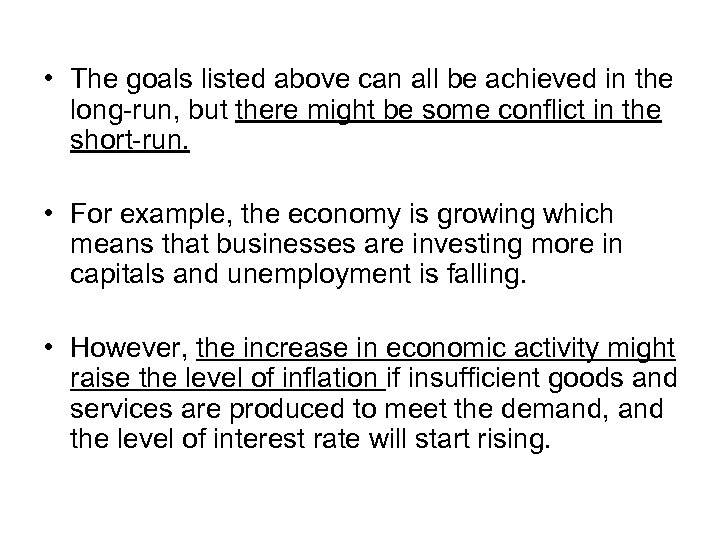 • The goals listed above can all be achieved in the long-run, but there might be some conflict in the short-run.

• For example, the economy is growing which means that businesses are investing more in capitals and unemployment is falling.

• However, the increase in economic activity might raise the level of inflation if insufficient goods and services are produced to meet the demand, and the level of interest rate will start rising.